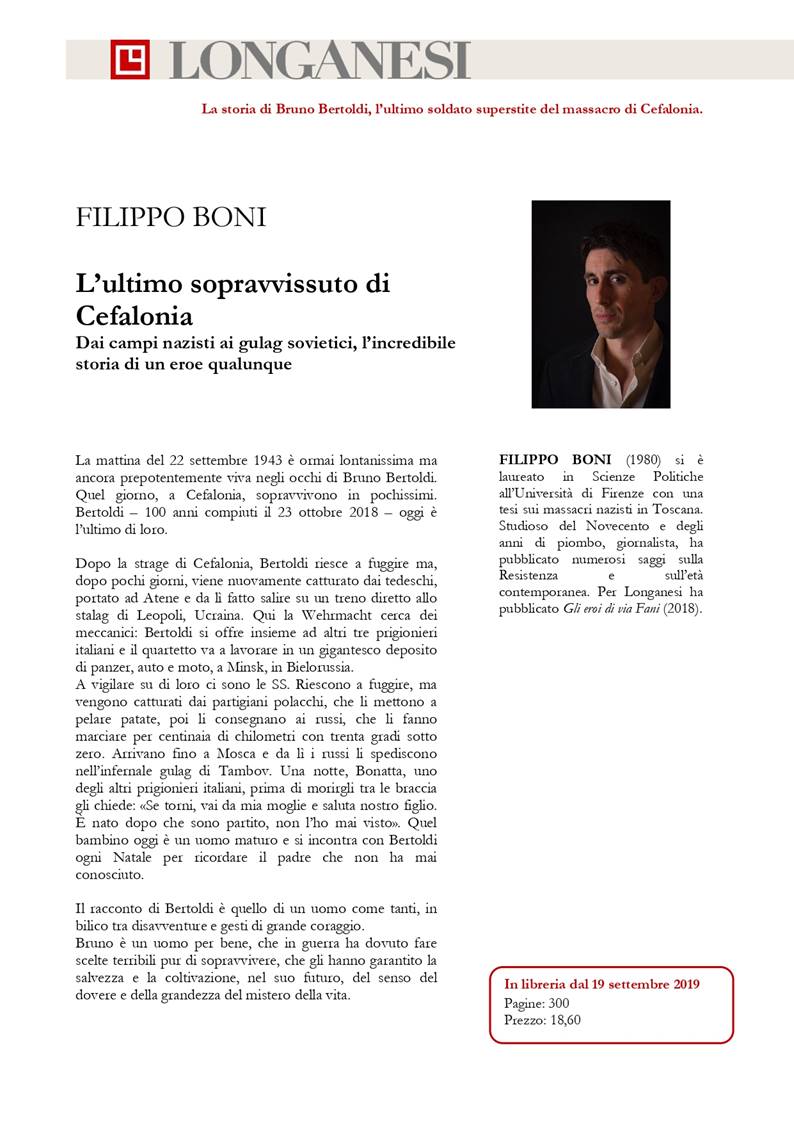 LONGANESI

La storia di Bruno Bertoldi, l'ultimo soldato superstite del massacro di Cefalonia.

FILIPPO BONI

L'ultimo sopravvissuto di Cefalonia
Dai campi nazisti ai gulag sovietici, l'incredibile storia di un eroe qualunque

La mattina del 22 settembre 1943 è ormai lontanissima ma ancora prepotentemente viva negli occhi di Bruno Bertoldi. Quel giorno, a Cefalonia, sopravvivono in pochissimi. Bertoldi – 100 anni compiuti il 23 ottobre 2018 – oggi è l'ultimo di loro.

Dopo la strage di Cefalonia, Bertoldi riesce a fuggire ma, dopo pochi giorni, viene nuovamente catturato dai tedeschi, portato ad Atene e da lì fatto salire su un treno diretto allo stalag di Leopoli, Ucraina. Qui la Wehrmacht cerca dei meccanici: Bertoldi si offre insieme ad altri tre prigionieri italiani e il quartetto va a lavorare in un gigantesco deposito di panzer, auto e moto, a Minsk, in Bielorussia.
A vigilare su di loro ci sono le SS. Riescono a fuggire, ma vengono catturati dai partigiani polacchi, che li mettono a pelare patate, poi li consegnano ai russi, che li fanno marciare per centinaia di chilometri con trenta gradi sotto zero. Arrivano fino a Mosca e da lì i russi li spediscono nell'infernale gulag di Tambov. Una notte, Bonatta, uno degli altri prigionieri italiani, prima di morirgli tra le braccia gli chiede: «Se torni, vai da mia moglie e saluta nostro figlio. È nato dopo che sono partito, non l'ho mai visto». Quel bambino oggi è un uomo maturo e si incontra con Bertoldi ogni Natale per ricordare il padre che non ha mai conosciuto.

Il racconto di Bertoldi è quello di un uomo come tanti, in bilico tra disavventure e gesti di grande coraggio.
Bruno è un uomo per bene, che in guerra ha dovuto fare scelte terribili pur di sopravvivere, che gli hanno garantito la salvezza e la coltivazione, nel suo futuro, del senso del dovere e della grandezza del mistero della vita.

FILIPPO BONI (1980) si è laureato in Scienze Politiche all'Università di Firenze con una tesi sui massacri nazisti in Toscana. Studioso del Novecento e degli anni di piombo, giornalista, ha pubblicato numerosi saggi sulla Resistenza e sull'età contemporanea. Per Longanesi ha pubblicato Gli eroi di via Fani (2018).

In libreria dal 19 settembre 2019
Pagine: 300
Prezzo: 18,60